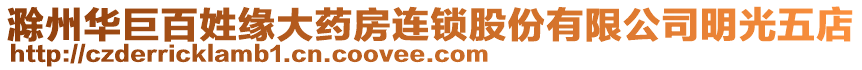 滁州华巨百姓缘大药房连锁股份有限公司明光五店
http://czderricklamb1.cn.coovee.com